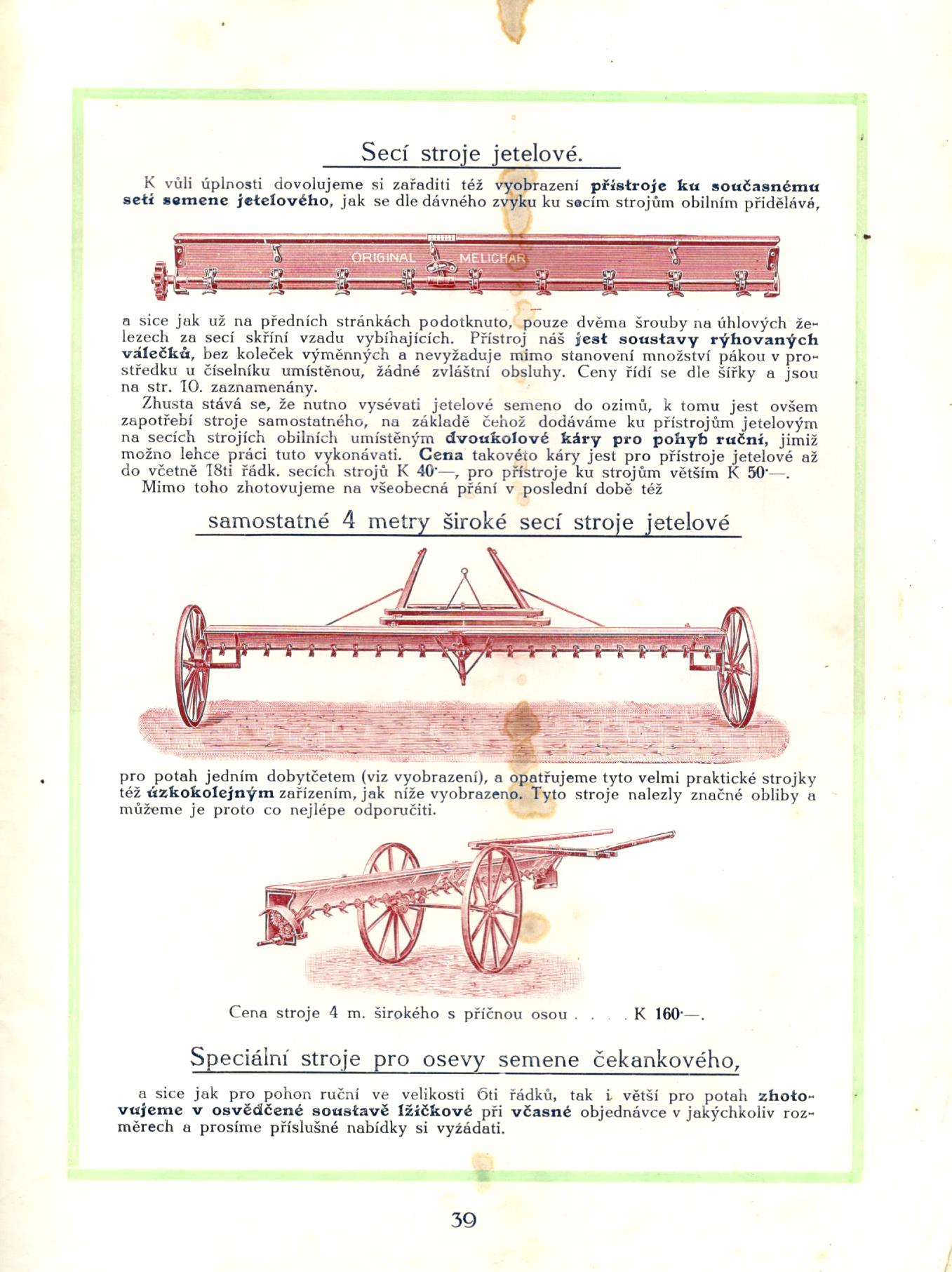 Secí stroje jetelové.

K vůli úplnosti dovolujeme si zařaditi též vyobrazení přístroje ku současnému setí semene jetelového, jak se dle dávného zvyku ku secím strojům obilním přidělává,

ORIGINAL MELICHAR

a sice jak už na předních stránkách podotknuto, pouze dvěma šrouby na úhlových železech za secí skříní vzadu vybíhajících. Přístroj náš jest soustavy rýhovaných válečků, bez koleček výměnných a nevyžaduje mimo stanovení množství pákou v prostředku u číselníku umístěnou, žádné zvláštní obsluhy. Ceny řídí se dle šířky a jsou na str. 10. zaznamenány.

Zhusta stává se, že nutno vysévati jetelové semeno do ozimů, k tomu jest ovšem zapotřebí stroje samostatného, na základě čehož dodáváme ku přístrojům jetelovým na secích strojích obilních umístěným dvoukolové káry pro pohyb ruční, jimiž možno lehce práci tuto vykonávati. Cena takovéto káry jest pro přístroje jetelové až do včetně 18ti řádk. secích strojů K 40·—, pro přístroje ku strojům větším K 50·—.

Mimo toho zhotovujeme na všeobecná přání v poslední době též

samostatné 4 metry široké secí stroje jetelové

pro potah jedním dobytčetem (viz vyobrazení), a opatřujeme tyto velmi praktické strojky též úzkokolejným zařízením, jak níže vyobrazeno. Tyto stroje nalezly značné obliby a můžeme je proto co nejlépe odporučiti.

Cena stroje 4 m. širokého s příčnou osou . . . . K 160·—.

Speciální stroje pro osevy semene čekankového,

a sice jak pro pohon ruční ve velikosti 6ti řádků, tak i větší pro potah zhotovujeme v osvědčené soustavě lžičkové při včasné objednávce v jakýchkoliv rozměrech a prosíme příslušné nabídky si vyžádati.

39